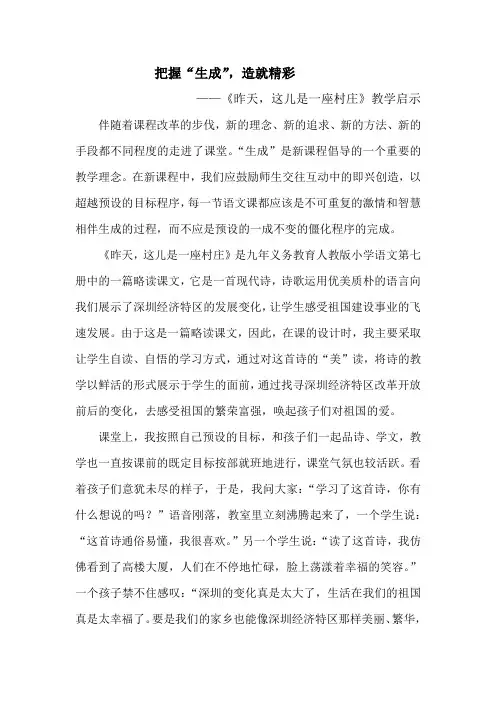 把握“生成”，造就精彩

——《昨天，这儿是一座村庄》教学启示

伴随着课程改革的步伐，新的理念、新的追求、新的方法、新的手段都不同程度的走进了课堂。“生成”是新课程倡导的一个重要的教学理念。在新课程中，我们应鼓励师生交往互动中的即兴创造，以超越预设的目标程序，每一节语文课都应该是不可重复的激情和智慧相伴生成的过程，而不应是预设的一成不变的僵化程序的完成。

《昨天，这儿是一座村庄》是九年义务教育人教版小学语文第七册中的一篇略读课文，它是一首现代诗，诗歌运用优美质朴的语言向我们展示了深圳经济特区的发展变化，让学生感受祖国建设事业的飞速发展。由于这是一篇略读课文，因此，在课的设计时，我主要采取让学生自读、自悟的学习方式，通过对这首诗的“美”读，将诗的教学以鲜活的形式展示于学生的面前，通过找寻深圳经济特区改革开放前后的变化，去感受祖国的繁荣富强，唤起孩子们对祖国的爱。

课堂上，我按照自己预设的目标，和孩子们一起品诗、学文，教学也一直按课前的既定目标按部就班地进行，课堂气氛也较活跃。看着孩子们意犹未尽的样子，于是，我问大家：“学习了这首诗，你有什么想说的吗？”语音刚落，教室里立刻沸腾起来了，一个学生说：“这首诗通俗易懂，我很喜欢。”另一个学生说：“读了这首诗，我仿佛看到了高楼大厦，人们在不停地忙碌，脸上荡漾着幸福的笑容。”一个孩子禁不住感叹：“深圳的变化真是太大了，生活在我们的祖国真是太幸福了。要是我们的家乡也能像深圳经济特区那样美丽、繁华，